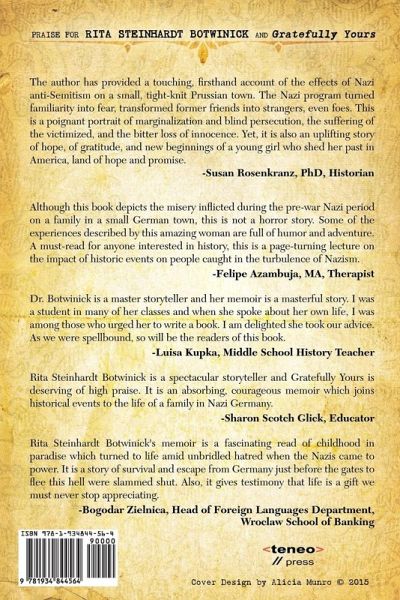 PRAISE FOR RITA STEINHARDT BOTWINICK AND Gratefully Yours

The author has provided a touching, firsthand account of the effects of Nazi anti-Semitism on a small, tight-knit Prussian town. The Nazi program turned familiarity into fear, transformed former friends into strangers, even foes. This is a poignant portrait of marginalization and blind persecution, the suffering of the victimized, and the bitter loss of innocence. Yet, it is also an uplifting story of hope, of gratitude, and new beginnings of a young girl who shed her past in America, land of hope and promise.

-Susan Rosenkranz, PhD, Historian

Although this book depicts the misery inflicted during the pre-war Nazi period on a family in a small German town, this is not a horror story. Some of the experiences described by this amazing woman are full of humor and adventure. A must-read for anyone interested in history, this is a page-turning lecture on the impact of historic events on people caught in the turbulence of Nazism.

-Felipe Azambuja, MA, Therapist

Dr. Botwinick is a master storyteller and her memoir is a masterful story. I was a student in many of her classes and when she spoke about her own life, I was among those who urged her to write a book. I am delighted she took our advice. As we were spellbound, so will be the readers of this book.

-Luisa Kupka, Middle School History Teacher

Rita Steinhardt Botwinick is a spectacular storyteller and Gratefully Yours is deserving of high praise. It is an absorbing, courageous memoir which joins historical events to the life of a family in Nazi Germany.

-Sharon Scotch Glick, Educator

Rita Steinhardt Botwinick's memoir is a fascinating read of childhood in paradise which turned to life amid unbridled hatred when the Nazis came to power. It is a story of survival and escape from Germany just before the gates to flee this hell were slammed shut. Also, it gives testimony that life is a gift we must never stop appreciating.

-Bogodar Zielnica, Head of Foreign Languages Department, Wroclaw School of Banking

ISBN 978-1-934844-56-4

90000

9 781934 844564

<teneo>
// press

Cover Design by Alicia Munro © 2015